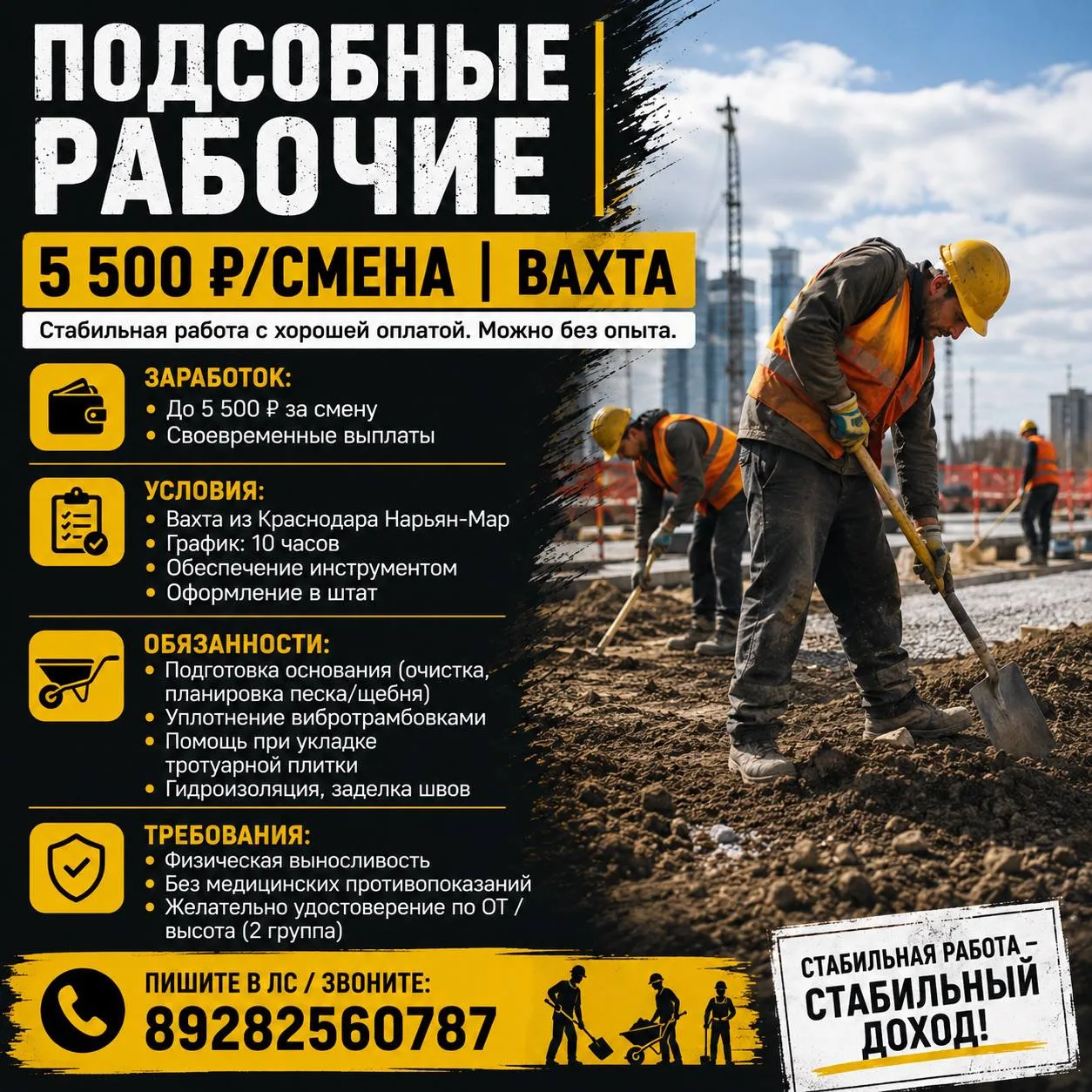 ПОДСОБНЫЕ РАБОЧИЕ

5 500 ₽/СМЕНА | ВАХТА

Стабильная работа с хорошей оплатой. Можно без опыта.

ЗАРАБОТОК:
• До 5 500 ₽ за смену
• Своевременные выплаты

УСЛОВИЯ:
• Вахта из Краснодара Нарьян-Мар
• График: 10 часов
• Обеспечение инструментом
• Оформление в штат

ОБЯЗАННОСТИ:
• Подготовка основания (очистка, планировка песка/щебня)
• Уплотнение вибротрамбовками
• Помощь при укладке тротуарной плитки
• Гидроизоляция, заделка швов

ТРЕБОВАНИЯ:
• Физическая выносливость
• Без медицинских противопоказаний
• Желательно удостоверение по ОТ / высота (2 группа)

ПИШИТЕ В ЛС / ЗВОНИТЕ:
89282560787

СТАБИЛЬНАЯ РАБОТА – СТАБИЛЬНЫЙ ДОХОД!